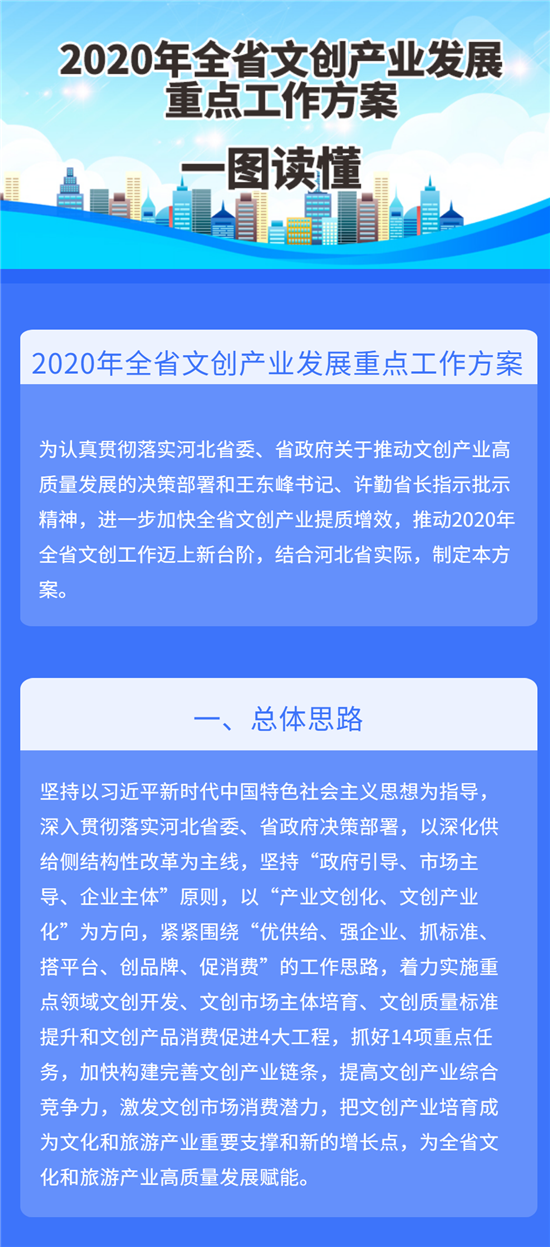 2020年全省文创产业发展重点工作方案

一图读懂

2020年全省文创产业发展重点工作方案

为认真贯彻落实河北省委、省政府关于推动文创产业高质量发展的决策部署和王东峰书记、许勤省长指示批示精神，进一步加快全省文创产业提质增效，推动2020年全省文创工作迈上新台阶，结合河北省实际，制定本方案。

一、总体思路

坚持以习近平新时代中国特色社会主义思想为指导，深入贯彻落实河北省委、省政府决策部署，以深化供给侧结构性改革为主线，坚持“政府引导、市场主导、企业主体”原则，以“产业文创化、文创产业化”为方向，紧紧围绕“优供给、强企业、抓标准、搭平台、创品牌、促消费”的工作思路，着力实施重点领域文创开发、文创市场主体培育、文创质量标准提升和文创产品消费促进4大工程，抓好14项重点任务，加快构建完善文创产业链条，提高文创产业综合竞争力，激发文创市场消费潜力，把文创产业培育成为文化和旅游产业重要支撑和新的增长点，为全省文化和旅游产业高质量发展赋能。